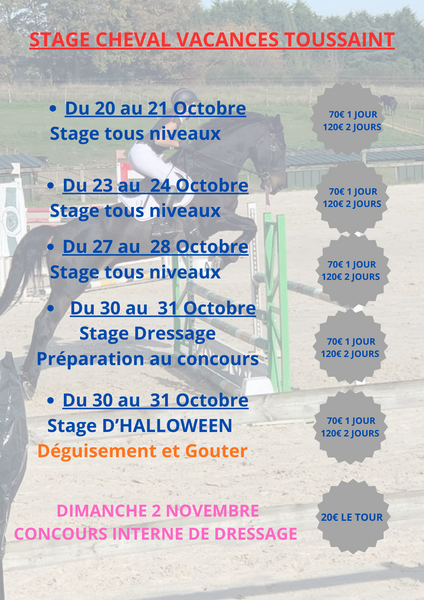 STAGE CHEVAL VACANCES TOUSSAINT

• Du 20 au 21 Octobre
Stage tous niveaux

70€ 1 JOUR
120€ 2 JOURS

• Du 23 au 24 Octobre
Stage tous niveaux

70€ 1 JOUR
120€ 2 JOURS

• Du 27 au 28 Octobre
Stage tous niveaux

70€ 1 JOUR
120€ 2 JOURS

• Du 30 au 31 Octobre
Stage Dressage
Préparation au concours

70€ 1 JOUR
120€ 2 JOURS

• Du 30 au 31 Octobre
Stage D'HALLOWEEN
Déguisement et Gouter

70€ 1 JOUR
120€ 2 JOURS

DIMANCHE 2 NOVEMBRE
CONCOURS INTERNE DE DRESSAGE

20€ LE TOUR